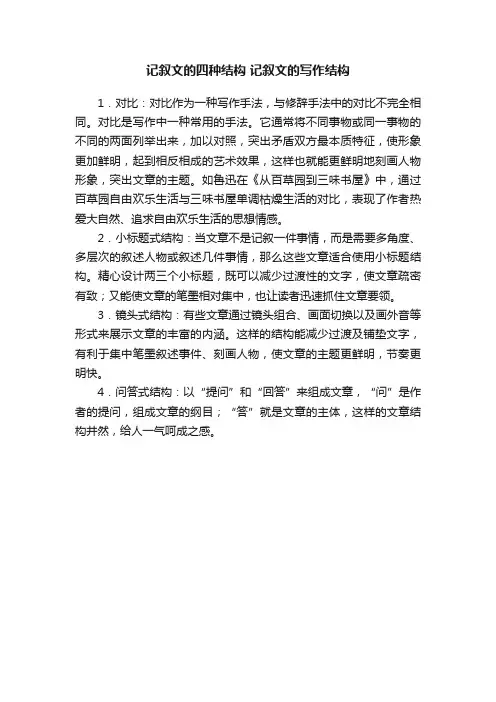 记叙文的四种结构 记叙文的写作结构

1．对比：对比作为一种写作手法，与修辞手法中的对比不完全相同。对比是写作中一种常用的手法。它通常将不同事物或同一事物的不同的两面列举出来，加以对照，突出矛盾双方最本质特征，使形象更加鲜明，起到相反相成的艺术效果，这样也就能更鲜明地刻画人物形象，突出文章的主题。如鲁迅在《从百草园到三味书屋》中，通过百草园自由欢乐生活与三味书屋单调枯燥生活的对比，表现了作者热爱大自然、追求自由欢乐生活的思想情感。

2．小标题式结构：当文章不是记叙一件事情，而是需要多角度、多层次的叙述人物或叙述几件事情，那么这些文章适合使用小标题结构。精心设计两三个小标题，既可以减少过渡性的文字，使文章疏密有致；又能使文章的笔墨相对集中，也让读者迅速抓住文章要领。

3．镜头式结构：有些文章通过镜头组合、画面切换以及画外音等形式来展示文章的丰富的内涵。这样的结构能减少过渡及铺垫文字，有利于集中笔墨叙述事件、刻画人物，使文章的主题更鲜明，节奏更明快。

4．问答式结构：以“提问”和“回答”来组成文章，“问”是作者的提问，组成文章的纲目；“答”就是文章的主体，这样的文章结构井然，给人一气呵成之感。